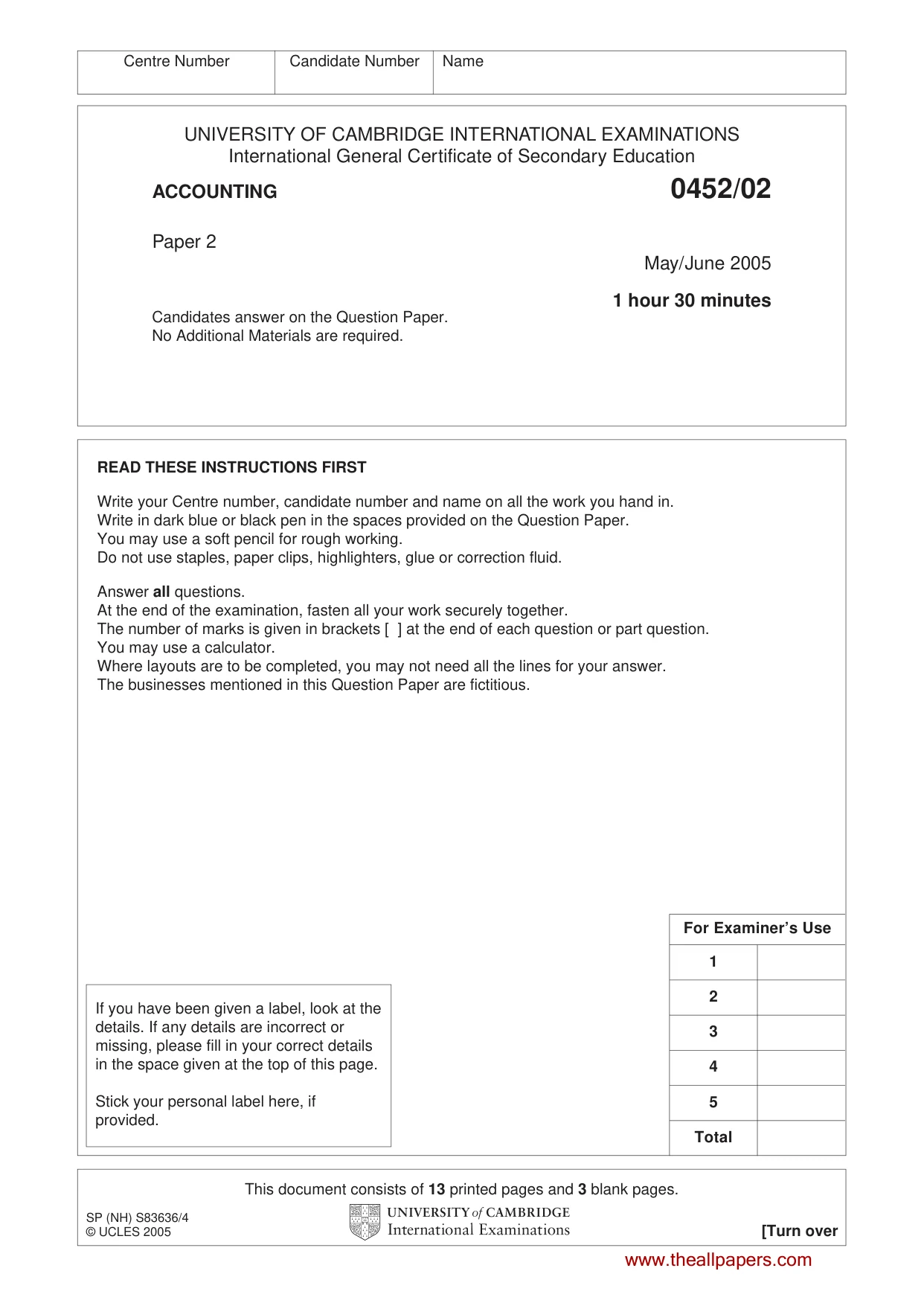 Centre Number
Candidate Number
Name

UNIVERSITY OF CAMBRIDGE INTERNATIONAL EXAMINATIONS
International General Certificate of Secondary Education

ACCOUNTING
0452/02

Paper 2

May/June 2005

1 hour 30 minutes

Candidates answer on the Question Paper.
No Additional Materials are required.

READ THESE INSTRUCTIONS FIRST

Write your Centre number, candidate number and name on all the work you hand in.
Write in dark blue or black pen in the spaces provided on the Question Paper.
You may use a soft pencil for rough working.
Do not use staples, paper clips, highlighters, glue or correction fluid.

Answer all questions.
At the end of the examination, fasten all your work securely together.
The number of marks is given in brackets [ ] at the end of each question or part question.
You may use a calculator.
Where layouts are to be completed, you may not need all the lines for your answer.
The businesses mentioned in this Question Paper are fictitious.

If you have been given a label, look at the details. If any details are incorrect or missing, please fill in your correct details in the space given at the top of this page.

Stick your personal label here, if provided.

| For Examiner's Use | |
|---|---|
| 1 | |
| 2 | |
| 3 | |
| 4 | |
| 5 | |
| Total | |

This document consists of 13 printed pages and 3 blank pages.

SP (NH) S83636/4
© UCLES 2005

UNIVERSITY of CAMBRIDGE
International Examinations

[Turn over

www.theallpapers.com